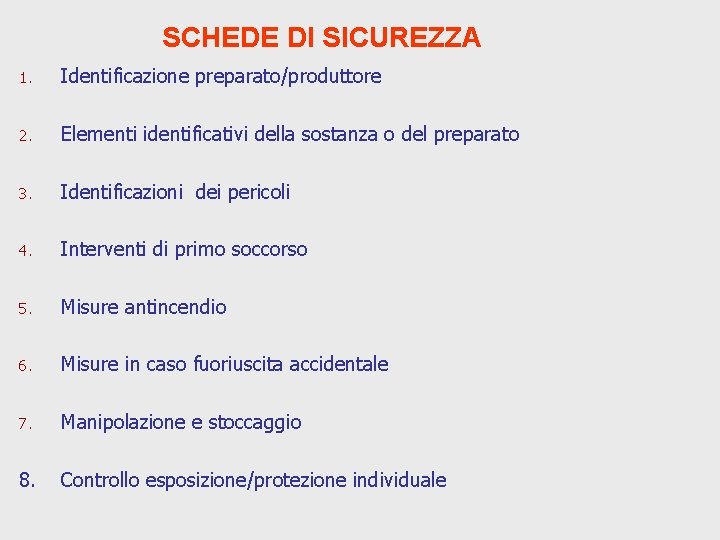 SCHEDE DI SICUREZZA

1. Identificazione preparato/produttore

2. Elementi identificativi della sostanza o del preparato

3. Identificazioni dei pericoli

4. Interventi di primo soccorso

5. Misure antincendio

6. Misure in caso fuoriuscita accidentale

7. Manipolazione e stoccaggio

8. Controllo esposizione/protezione individuale